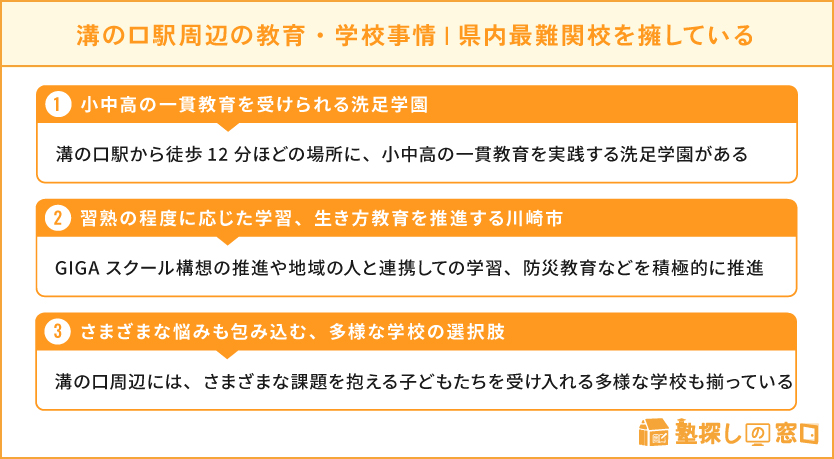 溝の口駅周辺の教育・学校事情 | 県内最難関校を擁している

1 小中高の一貫教育を受けられる洗足学園

溝の口駅から徒歩 12 分ほどの場所に、小中高の一貫教育を実践する洗足学園がある

2 習熟の程度に応じた学習、生き方教育を推進する川崎市

GIGA スクール構想の推進や地域の人と連携しての学習、防災教育などを積極的に推進

3 さまざまな悩みも包み込む、多様な学校の選択肢

溝の口周辺には、さまざまな課題を抱える子どもたちを受け入れる多様な学校も揃っている

塾探しの窓口